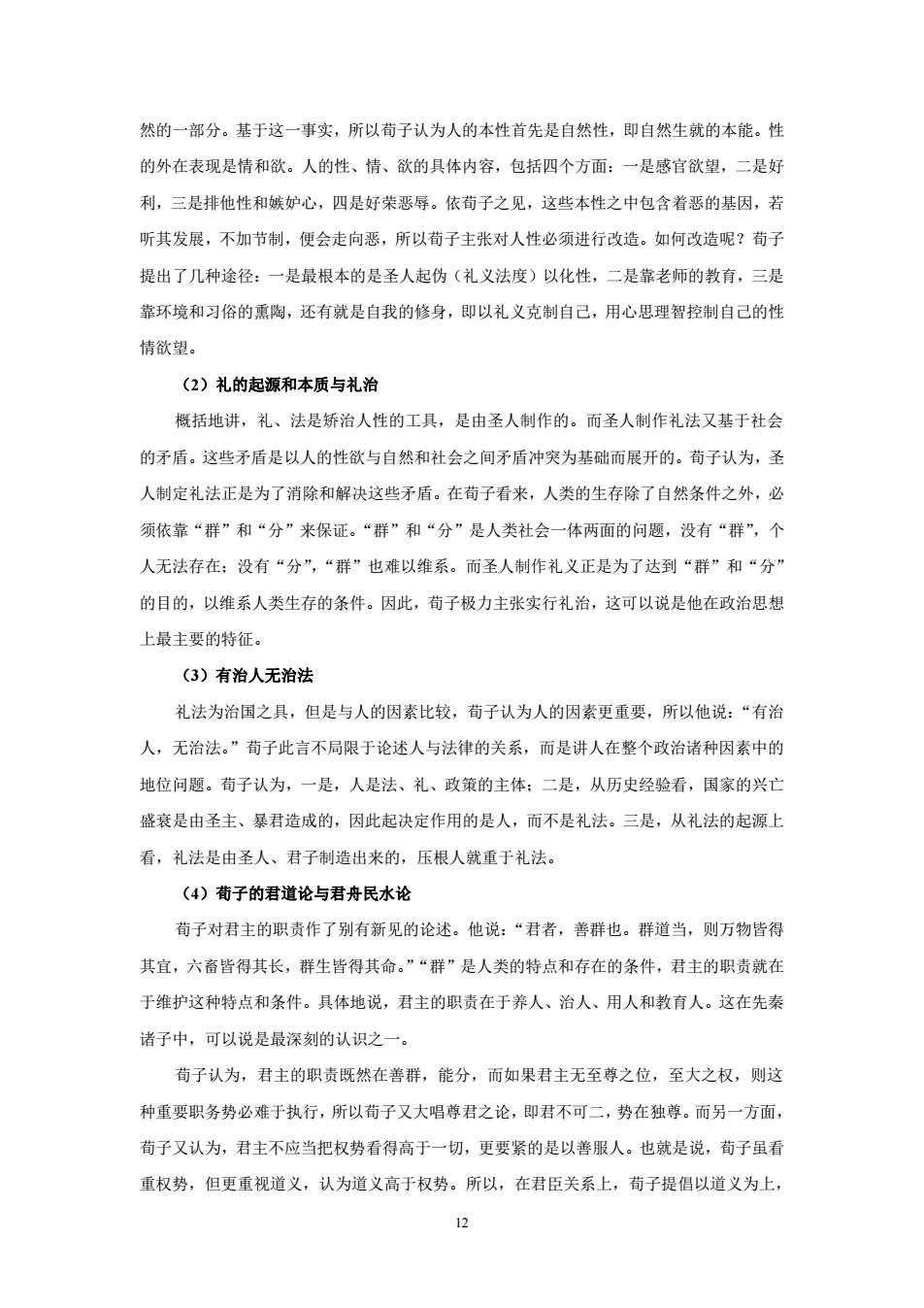 然的一部分。基于这一事实，所以荀子认为人的本性首先是自然性，即自然生就的本能。性的外在表现是情和欲。人的性、情、欲的具体内容，包括四个方面：一是感官欲望，二是好利，三是排他性和嫉妒心，四是好荣恶辱。依荀子之见，这些本性之中包含着恶的基因，若听其发展，不加节制，便会走向恶，所以荀子主张对人性必须进行改造。如何改造呢？荀子提出了几种途径：一是最根本的是圣人起伪（礼义法度）以化性，二是靠老师的教育，三是靠环境和习俗的熏陶，还有就是自我的修身，即以礼义克制自己，用心思理智控制自己的性情欲望。

（2）礼的起源和本质与礼治

概括地讲，礼、法是矫治人性的工具，是由圣人制作的。而圣人制作礼法又基于社会的矛盾。这些矛盾是以人的性欲与自然和社会之间矛盾冲突为基础而展开的。荀子认为，圣人制定礼法正是为了消除和解决这些矛盾。在荀子看来，人类的生存除了自然条件之外，必须依靠“群”和“分”来保证。“群”和“分”是人类社会一体两面的问题，没有“群”，个人无法存在；没有“分”，“群”也难以维系。而圣人制作礼义正是为了达到“群”和“分”的目的，以维系人类生存的条件。因此，荀子极力主张实行礼治，这可以说是他在政治思想上最主要的特征。

（3）有治人无治法

礼法为治国之具，但是与人的因素比较，荀子认为人的因素更重要，所以他说：“有治人，无治法。”荀子此言不局限于论述人与法律的关系，而是讲人在整个政治诸种因素中的地位问题。荀子认为，一是，人是法、礼、政策的主体；二是，从历史经验看，国家的兴亡盛衰是由圣主、暴君造成的，因此起决定作用的是人，而不是礼法。三是，从礼法的起源上看，礼法是由圣人、君子制造出来的，压根人就重于礼法。

（4）荀子的君道论与君舟民水论

荀子对君主的职责作了别有新见的论述。他说：“君者，善群也。群道当，则万物皆得其宜，六畜皆得其长，群生皆得其命。”“群”是人类的特点和存在的条件，君主的职责就在于维护这种特点和条件。具体地说，君主的职责在于养人、治人、用人和教育人。这在先秦诸子中，可以说是最深刻的认识之一。

荀子认为，君主的职责既然在善群，能分，而如果君主无至尊之位，至大之权，则这种重要职务势必难于执行，所以荀子又大唱尊君之论，即君不可二，势在独尊。而另一方面，荀子又认为，君主不应当把权势看得高于一切，更要紧的是以善服人。也就是说，荀子虽看重权势，但更重视道义，认为道义高于权势。所以，在君臣关系上，荀子提倡以道义为上，

12